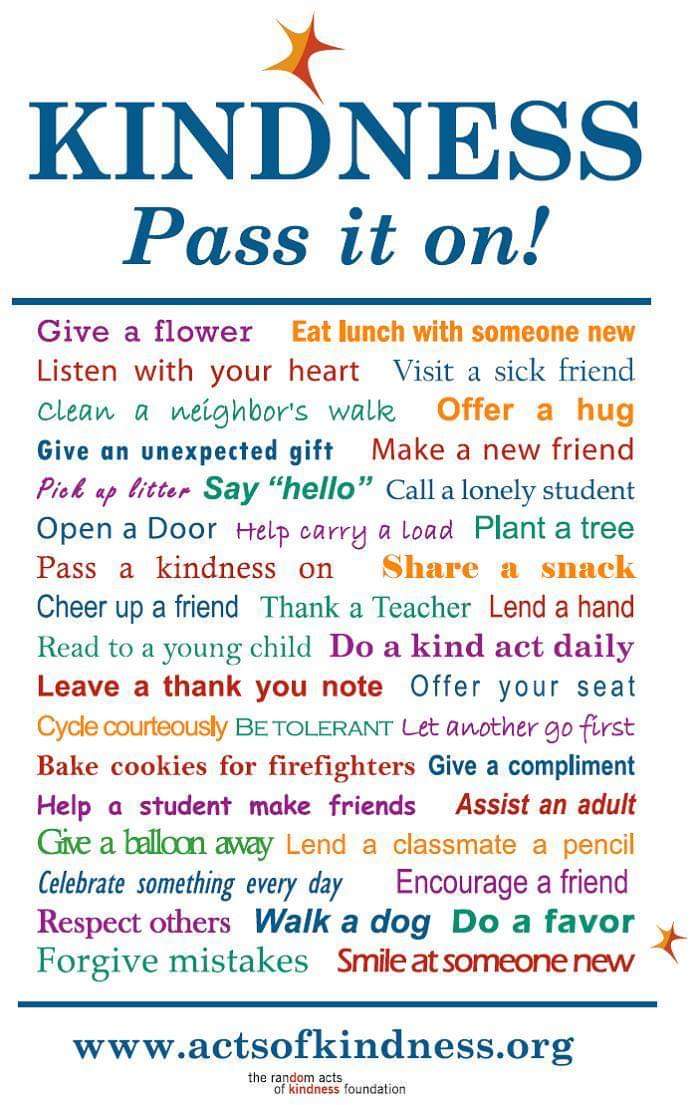 KINDNESS
Pass it on!

Give a flower Eat lunch with someone new
Listen with your heart Visit a sick friend
Clean a neighbor's walk Offer a hug
Give an unexpected gift Make a new friend
Pick up litter Say "hello" Call a lonely student
Open a Door Help carry a load Plant a tree
Pass a kindness on Share a snack
Cheer up a friend Thank a Teacher Lend a hand
Read to a young child Do a kind act daily
Leave a thank you note Offer your seat
Cycle courteously BE TOLERANT Let another go first
Bake cookies for firefighters Give a compliment
Help a student make friends Assist an adult
Give a balloon away Lend a classmate a pencil
Celebrate something every day Encourage a friend
Respect others Walk a dog Do a favor
Forgive mistakes Smile at someone new

www.actsofkindness.org

the random acts of kindness foundation